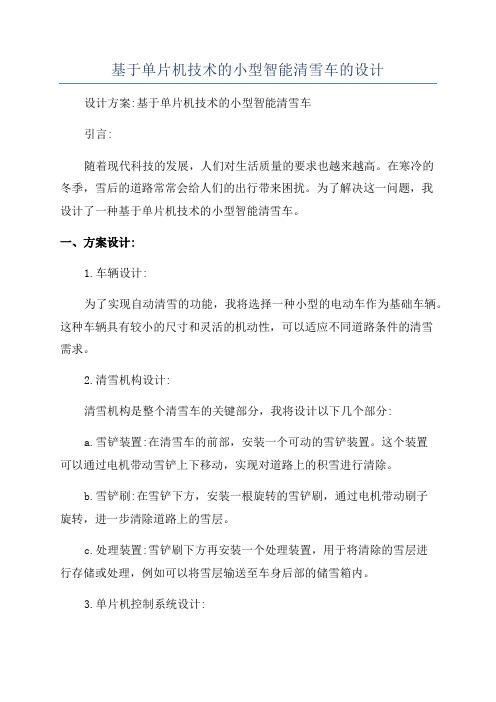 基于单片机技术的小型智能清雪车的设计

设计方案:基于单片机技术的小型智能清雪车

引言:

随着现代科技的发展，人们对生活质量的要求也越来越高。在寒冷的冬季，雪后的道路常常会给人们的出行带来困扰。为了解决这一问题，我设计了一种基于单片机技术的小型智能清雪车。

一、方案设计:

1.车辆设计:

为了实现自动清雪的功能，我将选择一种小型的电动车作为基础车辆。这种车辆具有较小的尺寸和灵活的机动性，可以适应不同道路条件的清雪需求。

2.清雪机构设计:

清雪机构是整个清雪车的关键部分，我将设计以下几个部分:

a.雪铲装置:在清雪车的前部，安装一个可动的雪铲装置。这个装置可以通过电机带动雪铲上下移动，实现对道路上的积雪进行清除。

b.雪铲刷:在雪铲下方，安装一根旋转的雪铲刷，通过电机带动刷子旋转，进一步清除道路上的雪层。

c.处理装置:雪铲刷下方再安装一个处理装置，用于将清除的雪层进行存储或处理，例如可以将雪层输送至车身后部的储雪箱内。

3.单片机控制系统设计: